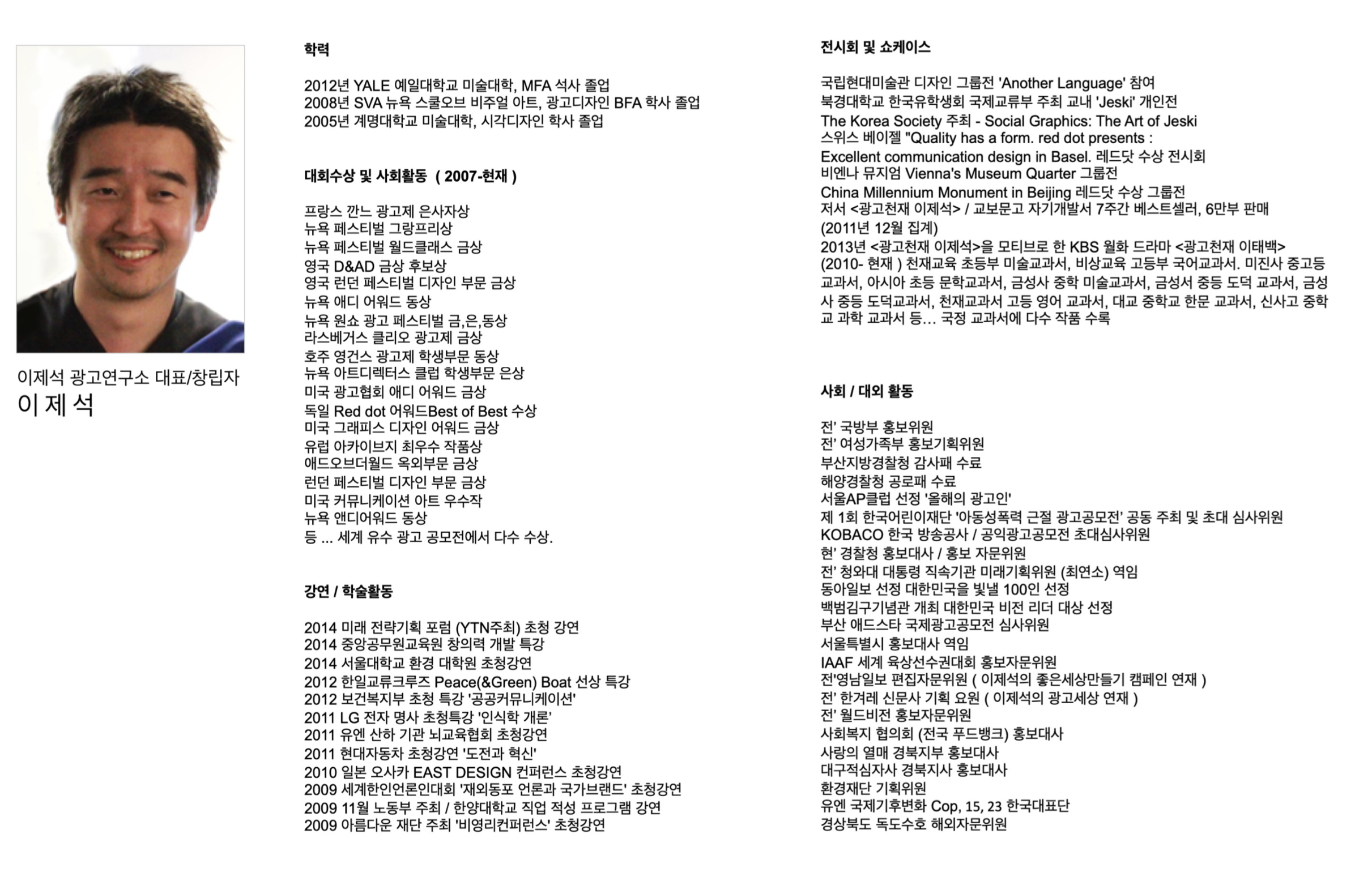 이제석 광고연구소 대표/창립자
이 제 석

학력

2012년 YALE 예일대학교 미술대학, MFA 석사 졸업
2008년 SVA 뉴욕 스쿨오브 비주얼 아트, 광고디자인 BFA 학사 졸업
2005년 계명대학교 미술대학, 시각디자인 학사 졸업

대회수상 및 사회활동 ( 2007-현재 )

프랑스 깐느 광고제 은사자상
뉴욕 페스티벌 그랑프리상
뉴욕 페스티벌 월드클래스 금상
영국 D&AD 금상 후보상
영국 런던 페스티벌 디자인 부문 금상
뉴욕 애디 어워드 동상
뉴욕 원쇼 광고 페스티벌 금,은,동상
라스베거스 클리오 광고제 금상
호주 영건스 광고제 학생부문 동상
뉴욕 아트디렉터스 클럽 학생부문 은상
미국 광고협회 애디 어워드 금상
독일 Red dot 어워드Best of Best 수상
미국 그래피스 디자인 어워드 금상
유럽 아카이브지 최우수 작품상
애드오브더월드 옥외부문 금상
런던 페스티벌 디자인 부문 금상
미국 커뮤니케이션 아트 우수작
뉴욕 앤디어워드 동상
등 ... 세계 유수 광고 공모전에서 다수 수상.

강연 / 학술활동

2014 미래 전략기획 포럼 (YTN주최) 초청 강연
2014 중앙공무원교육원 창의력 개발 특강
2014 서울대학교 환경 대학원 초청강연
2012 한일교류크루즈 Peace(&Green) Boat 선상 특강
2012 보건복지부 초청 특강 '공공커뮤니케이션'
2011 LG 전자 명사 초청특강 '인식학 개론'
2011 유엔 산하 기관 뇌교육협회 초청강연
2011 현대자동차 초청강연 '도전과 혁신'
2010 일본 오사카 EAST DESIGN 컨퍼런스 초청강연
2009 세계한인언론인대회 '재외동포 언론과 국가브랜드' 초청강연
2009 11월 노동부 주최 / 한양대학교 직업 적성 프로그램 강연
2009 아름다운 재단 주최 '비영리컨퍼런스' 초청강연

전시회 및 쇼케이스

국립현대미술관 디자인 그룹전 'Another Language' 참여
북경대학교 한국유학생회 국제교류부 주최 교내 'Jeski' 개인전
The Korea Society 주최 - Social Graphics: The Art of Jeski
스위스 베이젤 "Quality has a form. red dot presents : Excellent communication design in Basel. 레드닷 수상 전시회
비엔나 뮤지엄 Vienna's Museum Quarter 그룹전
China Millennium Monument in Beijing 레드닷 수상 그룹전
저서 <광고천재 이제석> / 교보문고 자기개발서 7주간 베스트셀러, 6만부 판매 (2011년 12월 집계)
2013년 <광고천재 이제석>을 모티브로 한 KBS 월화 드라마 <광고천재 이태백>
(2010- 현재 ) 천재교육 초등부 미술교과서, 비상교육 고등부 국어교과서. 미진사 중고등 교과서, 아시아 초등 문학교과서, 금성사 중학 미술교과서, 금성서 중등 도덕 교과서, 금성사 중등 도덕교과서, 천재교과서 고등 영어 교과서, 대교 중학교 한문 교과서, 신사고 중학교 과학 교과서 등... 국정 교과서에 다수 작품 수록

사회 / 대외 활동

전' 국방부 홍보위원
전' 여성가족부 홍보기획위원
부산지방경찰청 감사패 수료
해양경찰청 공로패 수료
서울AP클럽 선정 '올해의 광고인'
제 1회 한국어린이재단 '아동성폭력 근절 광고공모전' 공동 주최 및 초대 심사위원
KOBACO 한국 방송공사 / 공익광고공모전 초대심사위원
현' 경찰청 홍보대사 / 홍보 자문위원
전' 청와대 대통령 직속기관 미래기획위원 (최연소) 역임
동아일보 선정 대한민국을 빛낼 100인 선정
백범김구기념관 개최 대한민국 비전 리더 대상 선정
부산 애드스타 국제광고공모전 심사위원
서울특별시 홍보대사 역임
IAAF 세계 육상선수권대회 홍보자문위원
전'영남일보 편집자문위원 ( 이제석의 좋은세상만들기 캠페인 연재 )
전' 한겨레 신문사 기획 요원 ( 이제석의 광고세상 연재 )
전' 월드비전 홍보자문위원
사회복지 협의회 (전국 푸드뱅크) 홍보대사
사랑의 열매 경북지부 홍보대사
대구적십자사 경북지사 홍보대사
환경재단 기획위원
유엔 국제기후변화 Cop, 15, 23 한국대표단
경상북도 독도수호 해외자문위원